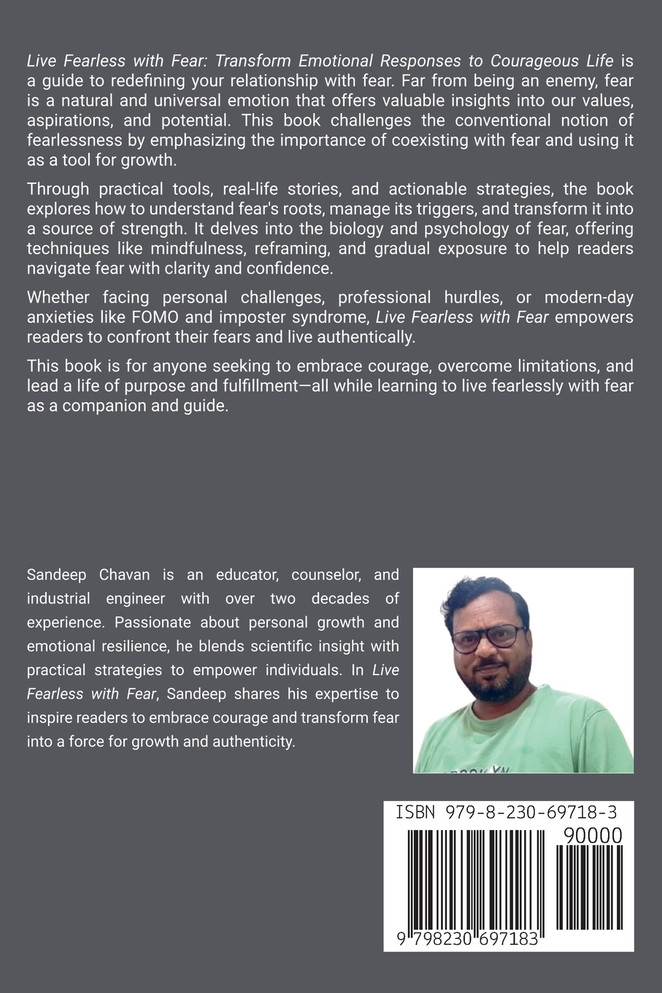 Live Fearless with Fear: Transform Emotional Responses to Courageous Life is a guide to redefining your relationship with fear. Far from being an enemy, fear is a natural and universal emotion that offers valuable insights into our values, aspirations, and potential. This book challenges the conventional notion of fearlessness by emphasizing the importance of coexisting with fear and using it as a tool for growth.

Through practical tools, real-life stories, and actionable strategies, the book explores how to understand fear's roots, manage its triggers, and transform it into a source of strength. It delves into the biology and psychology of fear, offering techniques like mindfulness, reframing, and gradual exposure to help readers navigate fear with clarity and confidence.

Whether facing personal challenges, professional hurdles, or modern-day anxieties like FOMO and imposter syndrome, Live Fearless with Fear empowers readers to confront their fears and live authentically.

This book is for anyone seeking to embrace courage, overcome limitations, and lead a life of purpose and fulfillment—all while learning to live fearlessly with fear as a companion and guide.

Sandeep Chavan is an educator, counselor, and industrial engineer with over two decades of experience. Passionate about personal growth and emotional resilience, he blends scientific insight with practical strategies to empower individuals. In Live Fearless with Fear, Sandeep shares his expertise to inspire readers to embrace courage and transform fear into a force for growth and authenticity.

ISBN 979-8-230-69718-3

90000

9 798230 697183